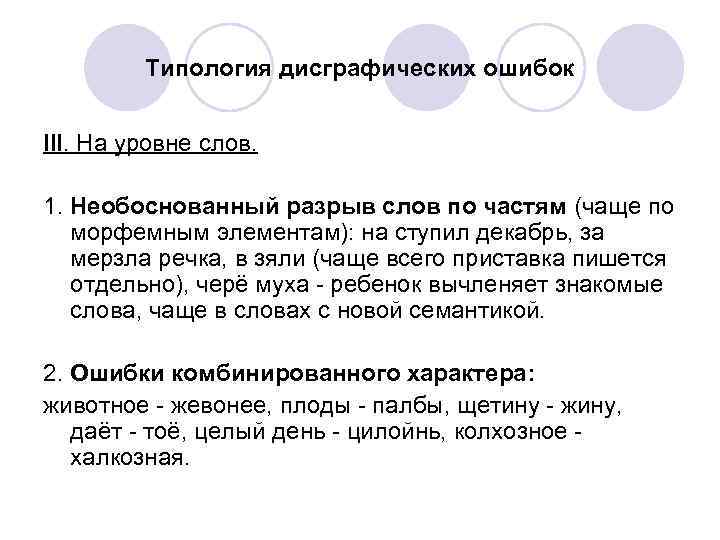 Типология дисграфических ошибок

III. На уровне слов.

1. Необоснованный разрыв слов по частям (чаще по морфемным элементам): на ступил декабрь, за мерзла речка, в зяли (чаще всего приставка пишется отдельно), черё муха - ребенок вычленяет знакомые слова, чаще в словах с новой семантикой.

2. Ошибки комбинированного характера:
животное - жевонее, плоды - палбы, щетину - жину, даёт - тоё, целый день - цилойнь, колхозное - халкозная.